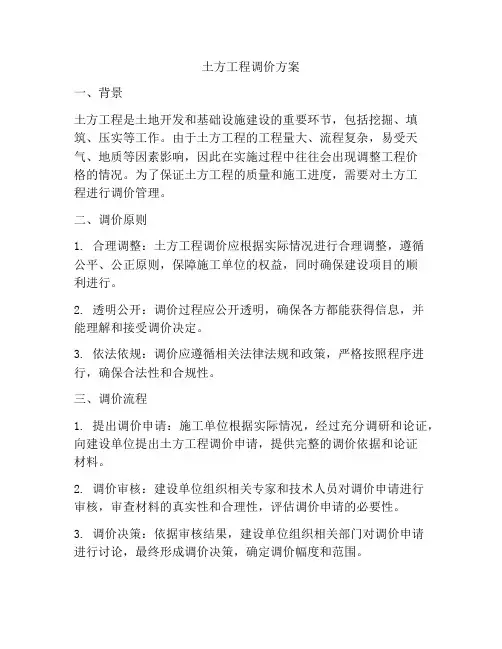 土方工程调价方案

一、背景

土方工程是土地开发和基础设施建设的重要环节，包括挖掘、填筑、压实等工作。由于土方工程的工程量大、流程复杂，易受天气、地质等因素影响，因此在实施过程中往往会出现调整工程价格的情况。为了保证土方工程的质量和施工进度，需要对土方工程进行调价管理。

二、调价原则

1. 合理调整：土方工程调价应根据实际情况进行合理调整，遵循公平、公正原则，保障施工单位的权益，同时确保建设项目的顺利进行。

2. 透明公开：调价过程应公开透明，确保各方都能获得信息，并能理解和接受调价决定。

3. 依法依规：调价应遵循相关法律法规和政策，严格按照程序进行，确保合法性和合规性。

三、调价流程

1. 提出调价申请：施工单位根据实际情况，经过充分调研和论证，向建设单位提出土方工程调价申请，提供完整的调价依据和论证材料。

2. 调价审核：建设单位组织相关专家和技术人员对调价申请进行审核，审查材料的真实性和合理性，评估调价申请的必要性。

3. 调价决策：依据审核结果，建设单位组织相关部门对调价申请进行讨论，最终形成调价决策，确定调价幅度和范围。